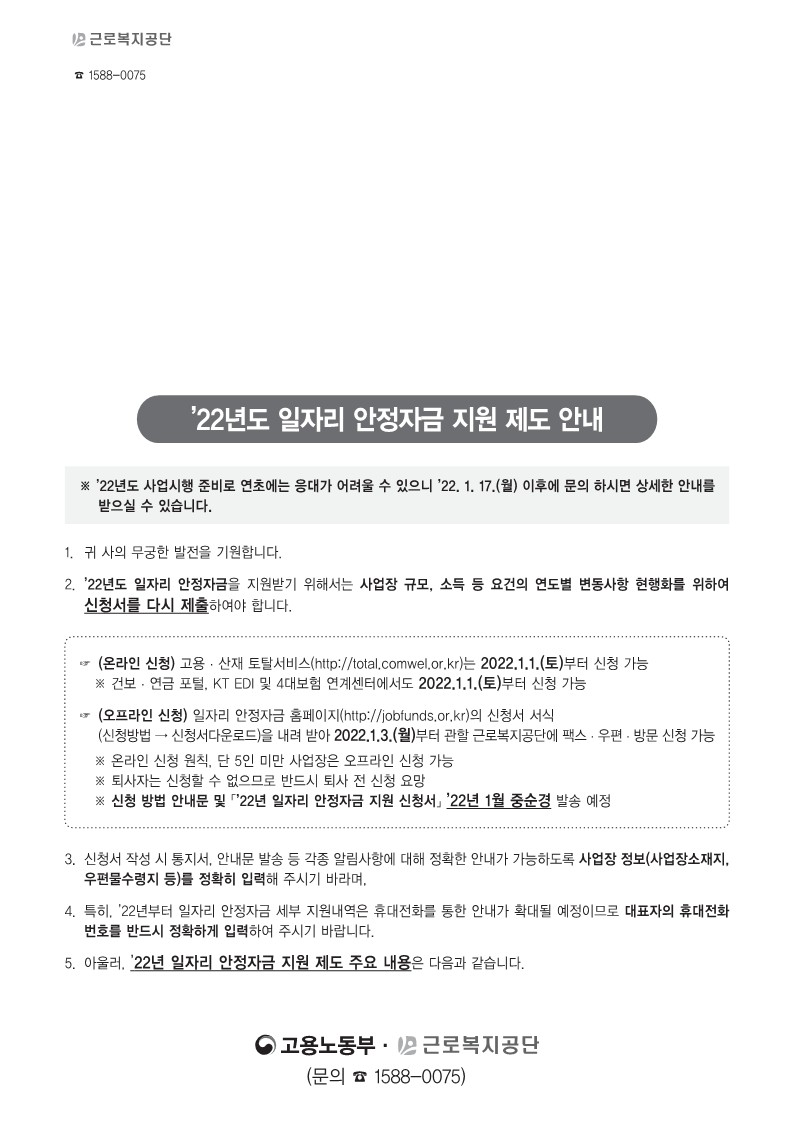 근로복지공단

☎ 1588-0075

'22년도 일자리 안정자금 지원 제도 안내

※ '22년도 사업시행 준비로 연초에는 응대가 어려울 수 있으니 '22. 1. 17.(월) 이후에 문의 하시면 상세한 안내를 받으실 수 있습니다.

1. 귀 사의 무궁한 발전을 기원합니다.

2. '22년도 일자리 안정자금을 지원받기 위해서는 사업장 규모, 소득 등 요건의 연도별 변동사항 현행화를 위하여 신청서를 다시 제출하여야 합니다.

☞ (온라인 신청) 고용 · 산재 토탈서비스(http://total.comwel.or.kr)는 2022.1.1.(토)부터 신청 가능
※ 건보 · 연금 포털, KT EDI 및 4대보험 연계센터에서도 2022.1.1.(토)부터 신청 가능

☞ (오프라인 신청) 일자리 안정자금 홈페이지(http://jobfunds.or.kr)의 신청서 서식 (신청방법 → 신청서다운로드)을 내려 받아 2022.1.3.(월)부터 관할 근로복지공단에 팩스 · 우편 · 방문 신청 가능
※ 온라인 신청 원칙, 단 5인 미만 사업장은 오프라인 신청 가능
※ 퇴사자는 신청할 수 없으므로 반드시 퇴사 전 신청 요망
※ 신청 방법 안내문 및 「'22년 일자리 안정자금 지원 신청서」 '22년 1월 중순경 발송 예정

3. 신청서 작성 시 통지서, 안내문 발송 등 각종 알림사항에 대해 정확한 안내가 가능하도록 사업장 정보(사업장소재지, 우편물수령지 등)를 정확히 입력해 주시기 바라며,

4. 특히, '22년부터 일자리 안정자금 세부 지원내역은 휴대전화를 통한 안내가 확대될 예정이므로 대표자의 휴대전화 번호를 반드시 정확하게 입력하여 주시기 바랍니다.

5. 아울러, '22년 일자리 안정자금 지원 제도 주요 내용은 다음과 같습니다.

고용노동부 · 근로복지공단
(문의 ☎ 1588-0075)